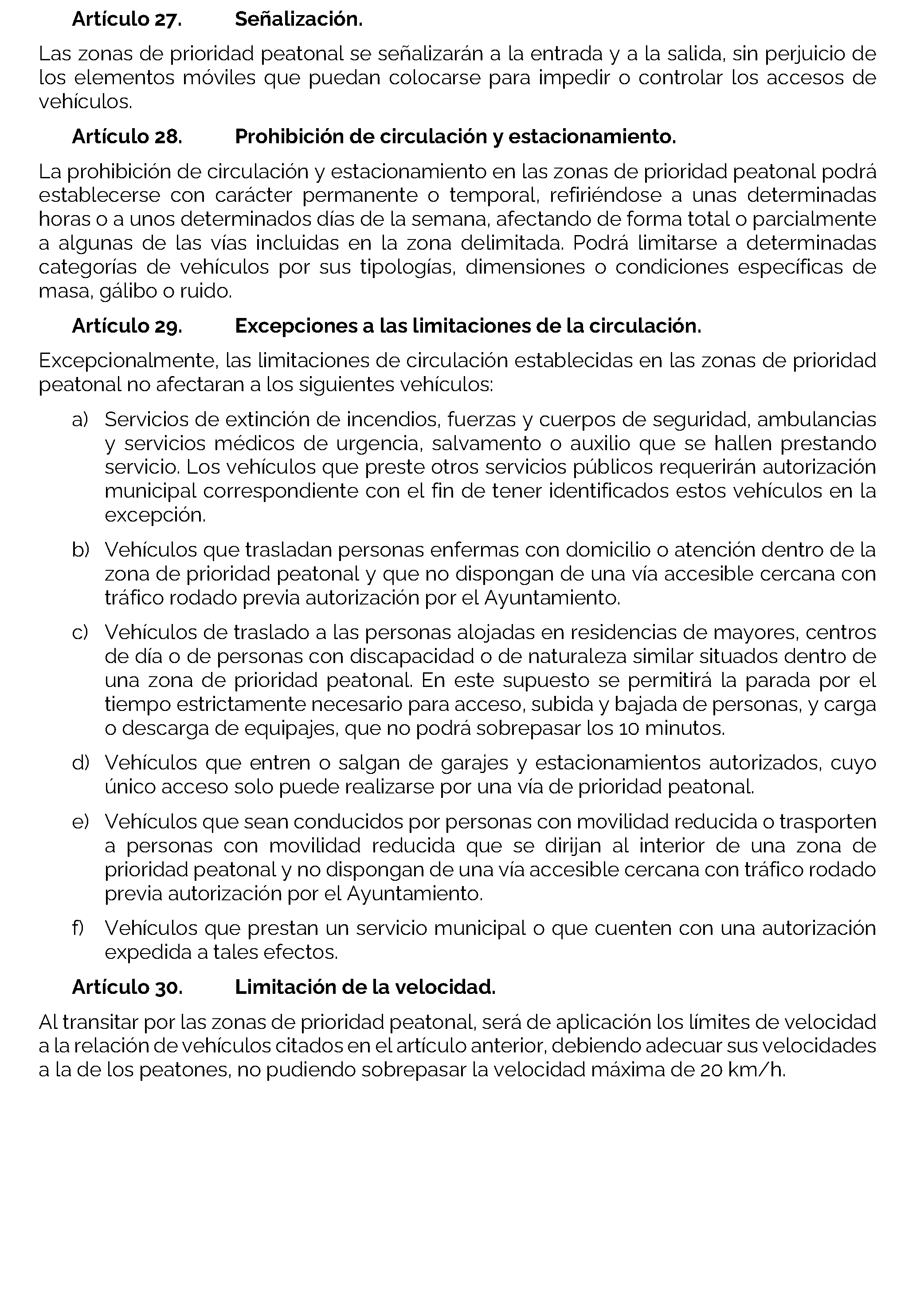 Artículo 27. Señalización.

Las zonas de prioridad peatonal se señalizarán a la entrada y a la salida, sin perjuicio de los elementos móviles que puedan colocarse para impedir o controlar los accesos de vehículos.

Artículo 28. Prohibición de circulación y estacionamiento.

La prohibición de circulación y estacionamiento en las zonas de prioridad peatonal podrá establecerse con carácter permanente o temporal, refiriéndose a unas determinadas horas o a unos determinados días de la semana, afectando de forma total o parcialmente a algunas de las vías incluidas en la zona delimitada. Podrá limitarse a determinadas categorías de vehículos por sus tipologías, dimensiones o condiciones específicas de masa, gálibo o ruido.

Artículo 29. Excepciones a las limitaciones de la circulación.

Excepcionalmente, las limitaciones de circulación establecidas en las zonas de prioridad peatonal no afectaran a los siguientes vehículos:

a) Servicios de extinción de incendios, fuerzas y cuerpos de seguridad, ambulancias y servicios médicos de urgencia, salvamento o auxilio que se hallen prestando servicio. Los vehículos que preste otros servicios públicos requerirán autorización municipal correspondiente con el fin de tener identificados estos vehículos en la excepción.

b) Vehículos que trasladan personas enfermas con domicilio o atención dentro de la zona de prioridad peatonal y que no dispongan de una vía accesible cercana con tráfico rodado previa autorización por el Ayuntamiento.

c) Vehículos de traslado a las personas alojadas en residencias de mayores, centros de día o de personas con discapacidad o de naturaleza similar situados dentro de una zona de prioridad peatonal. En este supuesto se permitirá la parada por el tiempo estrictamente necesario para acceso, subida y bajada de personas, y carga o descarga de equipajes, que no podrá sobrepasar los 10 minutos.

d) Vehículos que entren o salgan de garajes y estacionamientos autorizados, cuyo único acceso solo puede realizarse por una vía de prioridad peatonal.

e) Vehículos que sean conducidos por personas con movilidad reducida o trasporten a personas con movilidad reducida que se dirijan al interior de una zona de prioridad peatonal y no dispongan de una vía accesible cercana con tráfico rodado previa autorización por el Ayuntamiento.

f) Vehículos que prestan un servicio municipal o que cuenten con una autorización expedida a tales efectos.

Artículo 30. Limitación de la velocidad.

Al transitar por las zonas de prioridad peatonal, será de aplicación los límites de velocidad a la relación de vehículos citados en el artículo anterior, debiendo adecuar sus velocidades a la de los peatones, no pudiendo sobrepasar la velocidad máxima de 20 km/h.